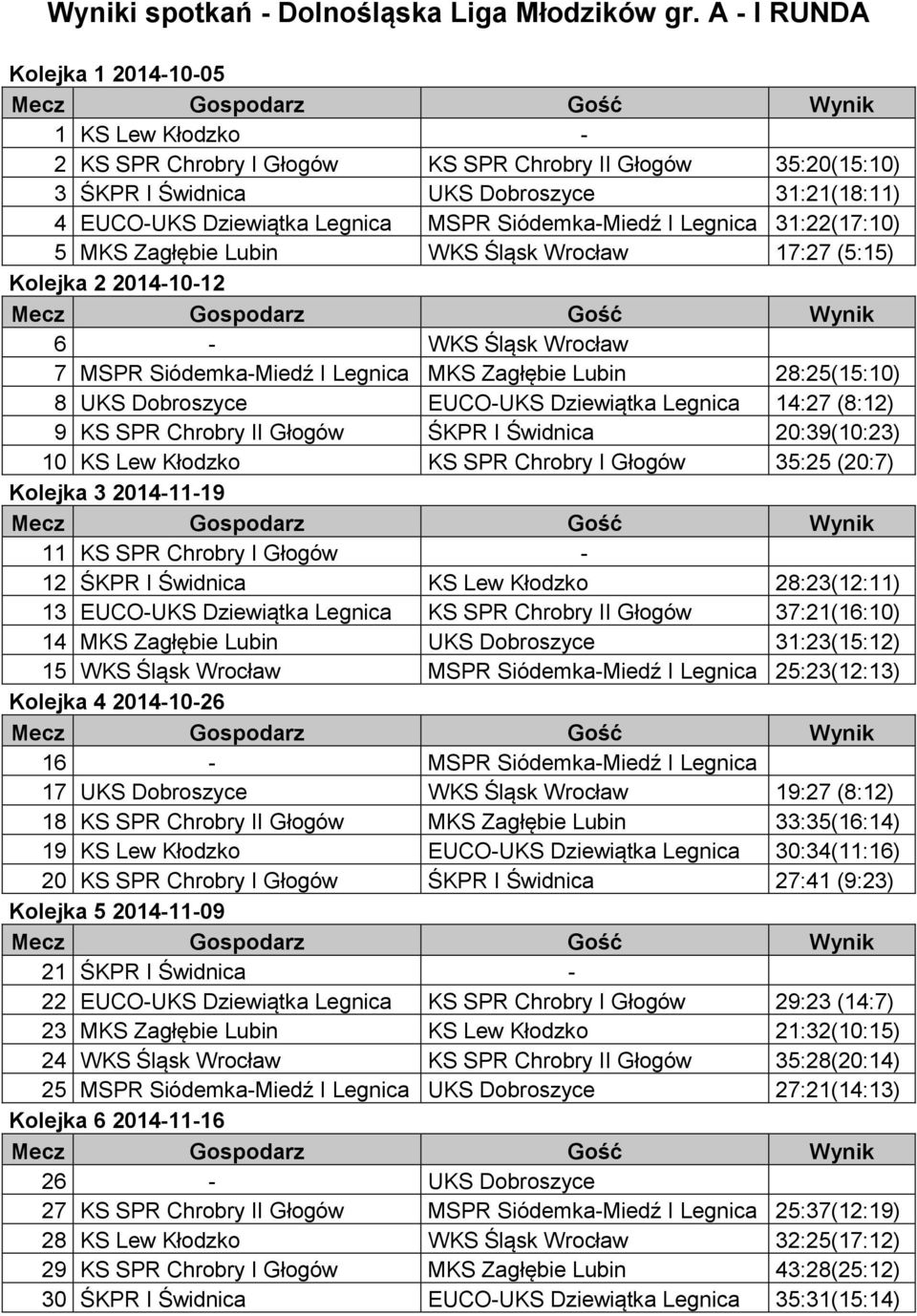 Wyniki spotkań - Dolnośląska Liga Młodzików gr. A - I RUNDA

Kolejka 1 2014-10-05

| Mecz | Gospodarz | Gość | Wynik |
|---|---|---|---|
| 1 | KS Lew Kłodzko | - | |
| 2 | KS SPR Chrobry I Głogów | KS SPR Chrobry II Głogów | 35:20(15:10) |
| 3 | ŚKPR I Świdnica | UKS Dobroszyce | 31:21(18:11) |
| 4 | EUCO-UKS Dziewiątka Legnica | MSPR Siódemka-Miedź I Legnica | 31:22(17:10) |
| 5 | MKS Zagłębie Lubin | WKS Śląsk Wrocław | 17:27 (5:15) |

Kolejka 2 2014-10-12

| Mecz | Gospodarz | Gość | Wynik |
|---|---|---|---|
| 6 | - | WKS Śląsk Wrocław | |
| 7 | MSPR Siódemka-Miedź I Legnica | MKS Zagłębie Lubin | 28:25(15:10) |
| 8 | UKS Dobroszyce | EUCO-UKS Dziewiątka Legnica | 14:27 (8:12) |
| 9 | KS SPR Chrobry II Głogów | ŚKPR I Świdnica | 20:39(10:23) |
| 10 | KS Lew Kłodzko | KS SPR Chrobry I Głogów | 35:25 (20:7) |

Kolejka 3 2014-11-19

| Mecz | Gospodarz | Gość | Wynik |
|---|---|---|---|
| 11 | KS SPR Chrobry I Głogów | - | |
| 12 | ŚKPR I Świdnica | KS Lew Kłodzko | 28:23(12:11) |
| 13 | EUCO-UKS Dziewiątka Legnica | KS SPR Chrobry II Głogów | 37:21(16:10) |
| 14 | MKS Zagłębie Lubin | UKS Dobroszyce | 31:23(15:12) |
| 15 | WKS Śląsk Wrocław | MSPR Siódemka-Miedź I Legnica | 25:23(12:13) |

Kolejka 4 2014-10-26

| Mecz | Gospodarz | Gość | Wynik |
|---|---|---|---|
| 16 | - | MSPR Siódemka-Miedź I Legnica | |
| 17 | UKS Dobroszyce | WKS Śląsk Wrocław | 19:27 (8:12) |
| 18 | KS SPR Chrobry II Głogów | MKS Zagłębie Lubin | 33:35(16:14) |
| 19 | KS Lew Kłodzko | EUCO-UKS Dziewiątka Legnica | 30:34(11:16) |
| 20 | KS SPR Chrobry I Głogów | ŚKPR I Świdnica | 27:41 (9:23) |

Kolejka 5 2014-11-09

| Mecz | Gospodarz | Gość | Wynik |
|---|---|---|---|
| 21 | ŚKPR I Świdnica | - | |
| 22 | EUCO-UKS Dziewiątka Legnica | KS SPR Chrobry I Głogów | 29:23 (14:7) |
| 23 | MKS Zagłębie Lubin | KS Lew Kłodzko | 21:32(10:15) |
| 24 | WKS Śląsk Wrocław | KS SPR Chrobry II Głogów | 35:28(20:14) |
| 25 | MSPR Siódemka-Miedź I Legnica | UKS Dobroszyce | 27:21(14:13) |

Kolejka 6 2014-11-16

| Mecz | Gospodarz | Gość | Wynik |
|---|---|---|---|
| 26 | - | UKS Dobroszyce | |
| 27 | KS SPR Chrobry II Głogów | MSPR Siódemka-Miedź I Legnica | 25:37(12:19) |
| 28 | KS Lew Kłodzko | WKS Śląsk Wrocław | 32:25(17:12) |
| 29 | KS SPR Chrobry I Głogów | MKS Zagłębie Lubin | 43:28(25:12) |
| 30 | ŚKPR I Świdnica | EUCO-UKS Dziewiątka Legnica | 35:31(15:14) |